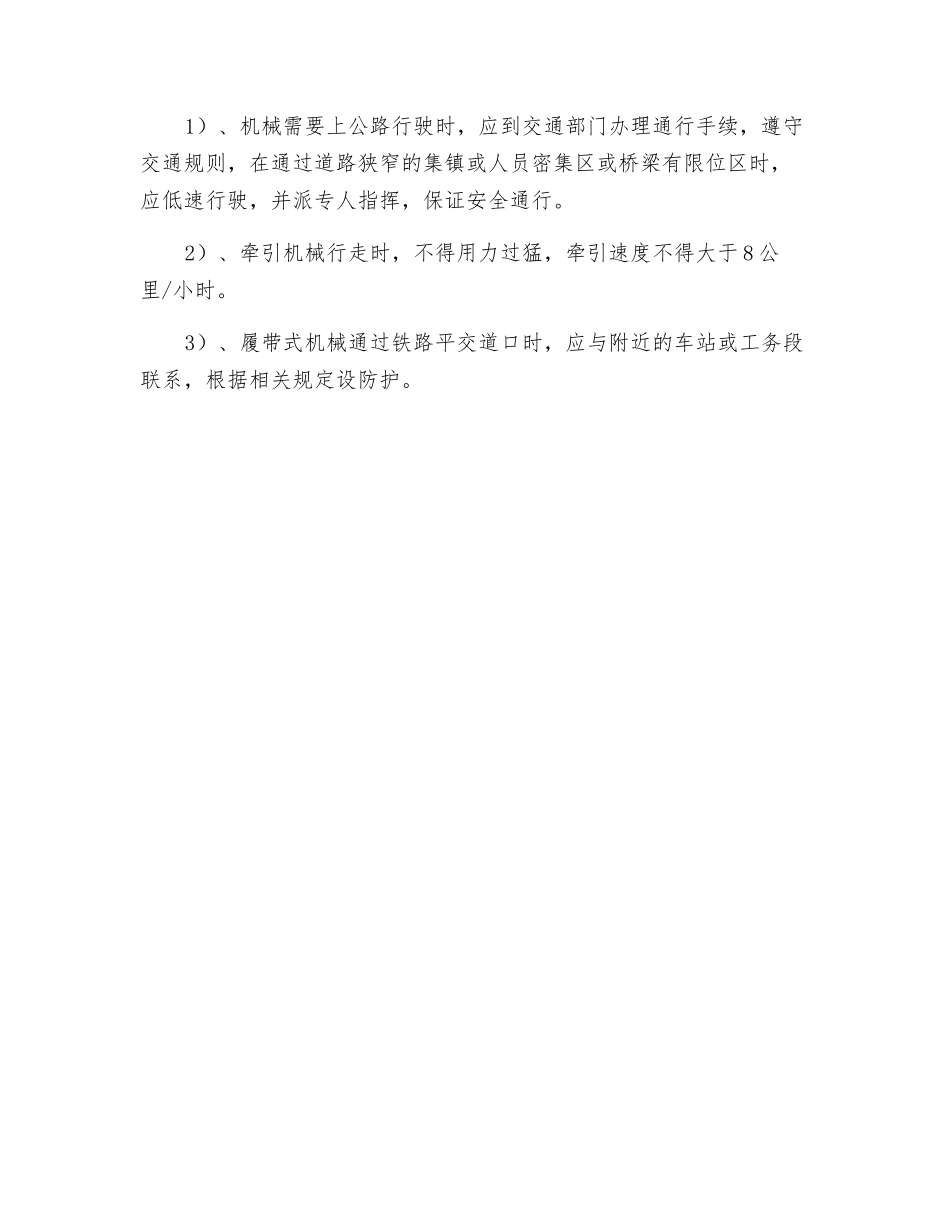 1）、机械需要上公路行驶时，应到交通部门办理通行手续，遵守交通规则，在通过道路狭窄的集镇或人员密集区或桥梁有限位区时，应低速行驶，并派专人指挥，保证安全通行。

2）、牵引机械行走时，不得用力过猛，牵引速度不得大于8公里/小时。

3）、履带式机械通过铁路平交道口时，应与附近的车站或工务段联系，根据相关规定设防护。